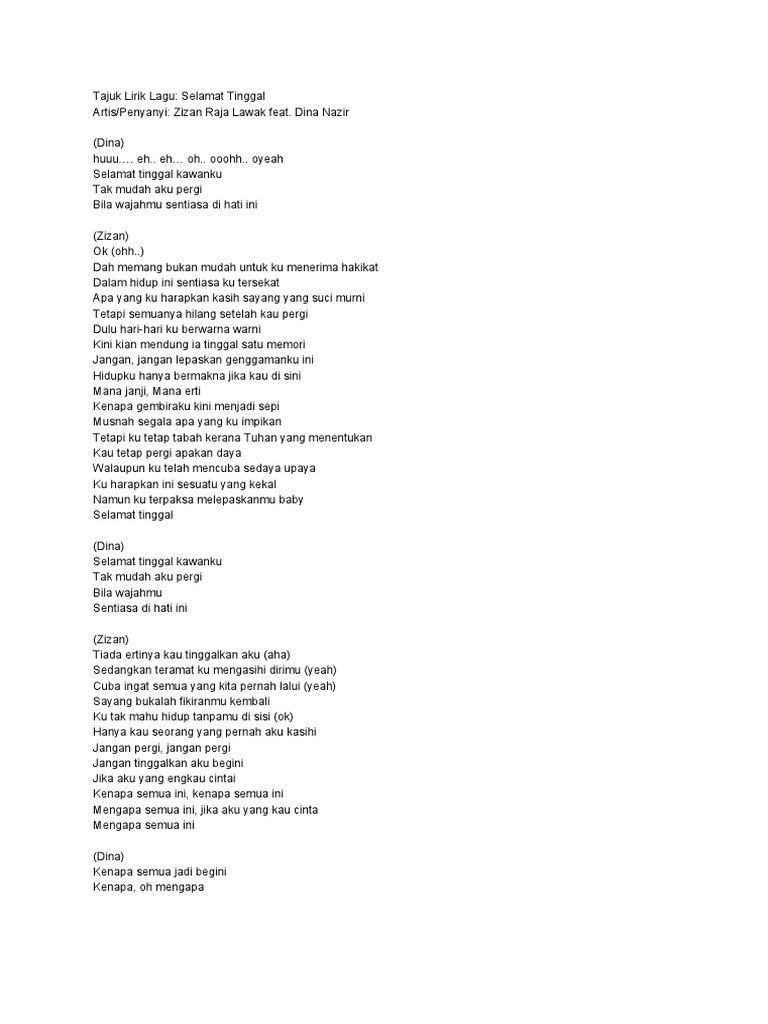 Tajuk Lirik Lagu: Selamat Tinggal
Artis/Penyanyi: Zizan Raja Lawak feat. Dina Nazir

(Dina)
huuu…. eh.. eh… oh.. ooohh.. oyeah
Selamat tinggal kawanku
Tak mudah aku pergi
Bila wajahmu sentiasa di hati ini

(Zizan)
Ok (ohh..)
Dah memang bukan mudah untuk ku menerima hakikat
Dalam hidup ini sentiasa ku tersekat
Apa yang ku harapkan kasih sayang yang suci murni
Tetapi semuanya hilang setelah kau pergi
Dulu hari-hari ku berwarna warni
Kini kian mendung ia tinggal satu memori
Jangan, jangan lepaskan genggamanku ini
Hidupku hanya bermakna jika kau di sini
Mana janji, Mana erti
Kenapa gembiraku kini menjadi sepi
Musnah segala apa yang ku impikan
Tetapi ku tetap tabah kerana Tuhan yang menentukan
Kau tetap pergi apakan daya
Walaupun ku telah mencuba sedaya upaya
Ku harapkan ini sesuatu yang kekal
Namun ku terpaksa melepaskanmu baby
Selamat tinggal

(Dina)
Selamat tinggal kawanku
Tak mudah aku pergi
Bila wajahmu
Sentiasa di hati ini

(Zizan)
Tiada ertinya kau tinggalkan aku (aha)
Sedangkan teramat ku mengasihi dirimu (yeah)
Cuba ingat semua yang kita pernah lalui (yeah)
Sayang bukalah fikiranmu kembali
Ku tak mahu hidup tanpamu di sisi (ok)
Hanya kau seorang yang pernah aku kasihi
Jangan pergi, jangan pergi
Jangan tinggalkan aku begini
Jika aku yang engkau cintai
Kenapa semua ini, kenapa semua ini
Mengapa semua ini, jika aku yang kau cinta
Mengapa semua ini

(Dina)
Kenapa semua jadi begini
Kenapa, oh mengapa